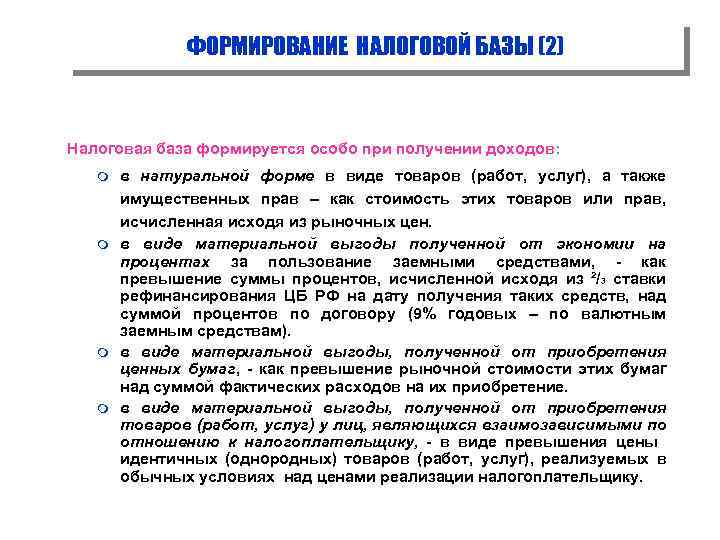 ФОРМИРОВАНИЕ НАЛОГОВОЙ БАЗЫ (2)

Налоговая база формируется особо при получении доходов:

в натуральной форме в виде товаров (работ, услуг), а также имущественных прав – как стоимость этих товаров или прав, исчисленная исходя из рыночных цен.

в виде материальной выгоды полученной от экономии на процентах за пользование заемными средствами, - как превышение суммы процентов, исчисленной исходя из $^2/_3$ ставки рефинансирования ЦБ РФ на дату получения таких средств, над суммой процентов по договору (9% годовых – по валютным заемным средствам).

в виде материальной выгоды, полученной от приобретения ценных бумаг, - как превышение рыночной стоимости этих бумаг над суммой фактических расходов на их приобретение.

в виде материальной выгоды, полученной от приобретения товаров (работ, услуг) у лиц, являющихся взаимозависимыми по отношению к налогоплательщику, - в виде превышения цены идентичных (однородных) товаров (работ, услуг), реализуемых в обычных условиях над ценами реализации налогоплательщику.